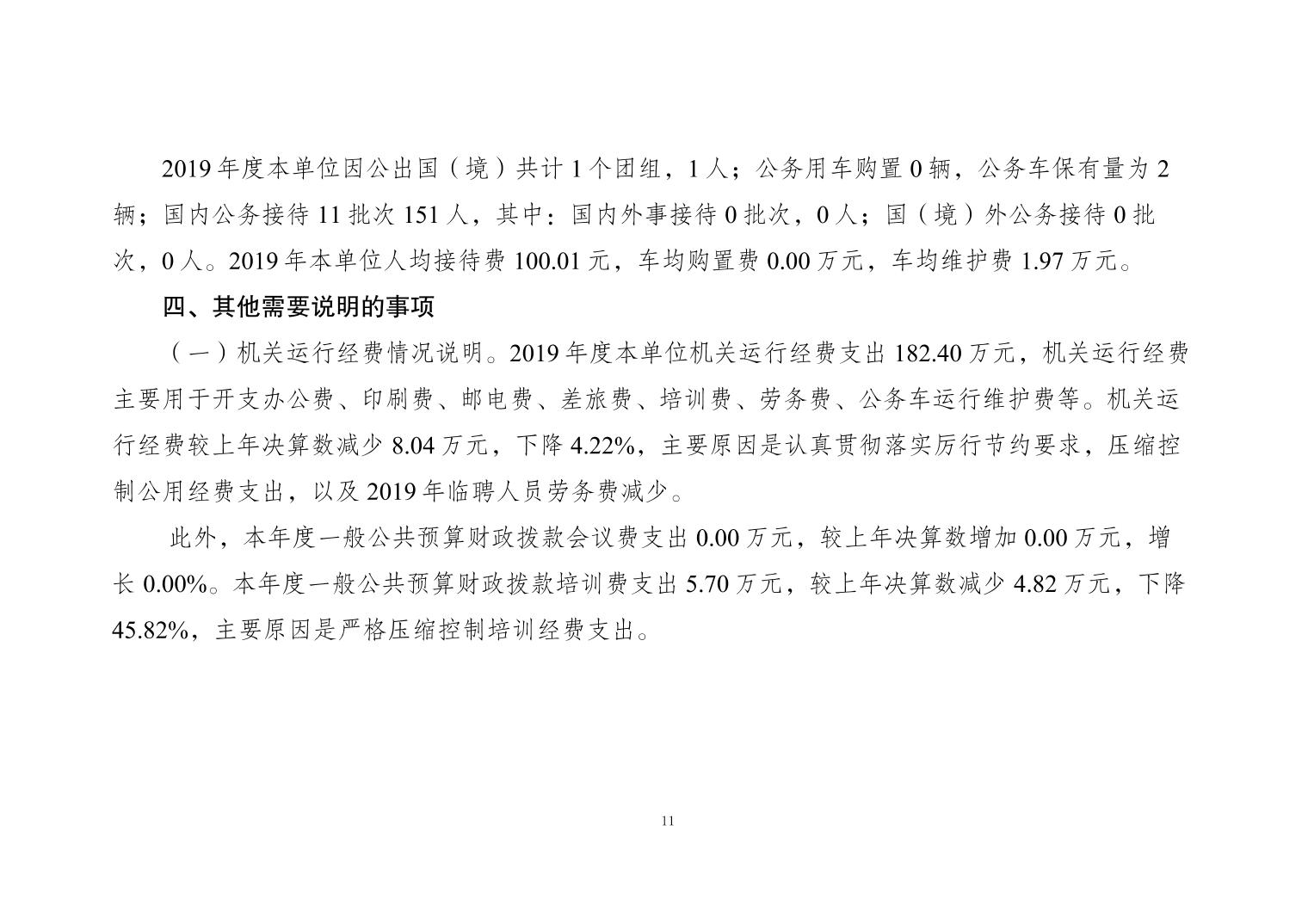 2019 年度本单位因公出国（境）共计 1 个团组，1 人；公务用车购置 0 辆，公务车保有量为 2 辆；国内公务接待 11 批次 151 人，其中：国内外事接待 0 批次，0 人；国（境）外公务接待 0 批次，0 人。2019 年本单位人均接待费 100.01 元，车均购置费 0.00 万元，车均维护费 1.97 万元。

四、其他需要说明的事项

（一）机关运行经费情况说明。2019 年度本单位机关运行经费支出 182.40 万元，机关运行经费主要用于开支办公费、印刷费、邮电费、差旅费、培训费、劳务费、公务车运行维护费等。机关运行经费较上年决算数减少 8.04 万元，下降 4.22%，主要原因是认真贯彻落实厉行节约要求，压缩控制公用经费支出，以及 2019 年临聘人员劳务费减少。

此外，本年度一般公共预算财政拨款会议费支出 0.00 万元，较上年决算数增加 0.00 万元，增长 0.00%。本年度一般公共预算财政拨款培训费支出 5.70 万元，较上年决算数减少 4.82 万元，下降 45.82%，主要原因是严格压缩控制培训经费支出。

11